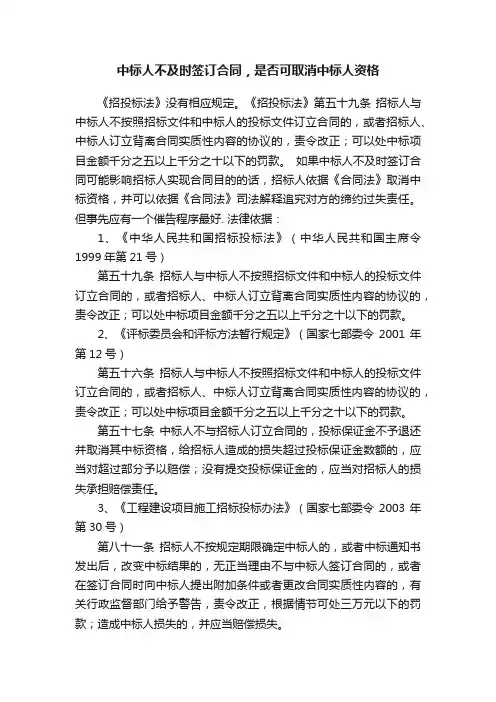 中标人不及时签订合同，是否可取消中标人资格

《招投标法》没有相应规定。《招投标法》第五十九条 招标人与中标人不按照招标文件和中标人的投标文件订立合同的，或者招标人、中标人订立背离合同实质性内容的协议的，责令改正；可以处中标项目金额千分之五以上千分之十以下的罚款。 如果中标人不及时签订合同可能影响招标人实现合同目的的话，招标人依据《合同法》取消中标资格，并可以依据《合同法》司法解释追究对方的缔约过失责任。但事先应有一个催告程序最好. 法律依据：

1、《中华人民共和国招标投标法》（中华人民共和国主席令 1999 年第 21 号）

第五十九条 招标人与中标人不按照招标文件和中标人的投标文件订立合同的，或者招标人、中标人订立背离合同实质性内容的协议的，责令改正；可以处中标项目金额千分之五以上千分之十以下的罚款。

2、《评标委员会和评标方法暂行规定》（国家七部委令 2001 年第 12 号）

第五十六条 招标人与中标人不按照招标文件和中标人的投标文件订立合同的，或者招标人、中标人订立背离合同实质性内容的协议的，责令改正；可以处中标项目金额千分之五以上千分之十以下的罚款。

第五十七条 中标人不与招标人订立合同的，投标保证金不予退还并取消其中标资格，给招标人造成的损失超过投标保证金数额的，应当对超过部分予以赔偿；没有提交投标保证金的，应当对招标人的损失承担赔偿责任。

3、《工程建设项目施工招标投标办法》（国家七部委令 2003 年第 30 号）

第八十一条 招标人不按规定期限确定中标人的，或者中标通知书发出后，改变中标结果的，无正当理由不与中标人签订合同的，或者在签订合同时向中标人提出附加条件或者更改合同实质性内容的，有关行政监督部门给予警告，责令改正，根据情节可处三万元以下的罚款；造成中标人损失的，并应当赔偿损失。